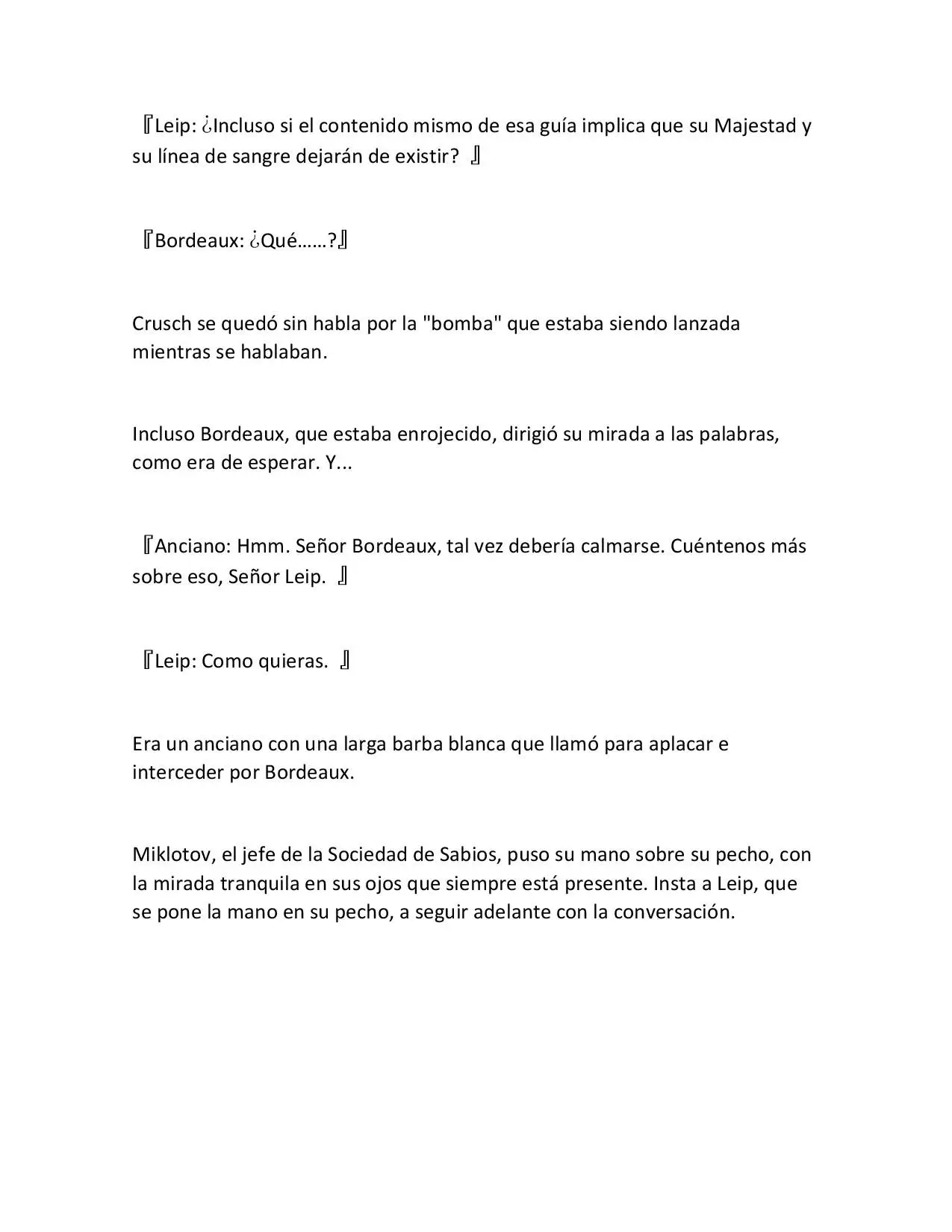 『Leip: ¿Incluso si el contenido mismo de esa guía implica que su Majestad y su línea de sangre dejarán de existir? 』

『Bordeaux: ¿Qué……?』

Crusch se quedó sin habla por la "bomba" que estaba siendo lanzada mientras se hablaban.

Incluso Bordeaux, que estaba enrojecido, dirigió su mirada a las palabras, como era de esperar. Y...

『Anciano: Hmm. Señor Bordeaux, tal vez debería calmarse. Cuéntenos más sobre eso, Señor Leip. 』

『Leip: Como quieras. 』

Era un anciano con una larga barba blanca que llamó para aplacar e interceder por Bordeaux.

Miklotov, el jefe de la Sociedad de Sabios, puso su mano sobre su pecho, con la mirada tranquila en sus ojos que siempre está presente. Insta a Leip, que se pone la mano en su pecho, a seguir adelante con la conversación.